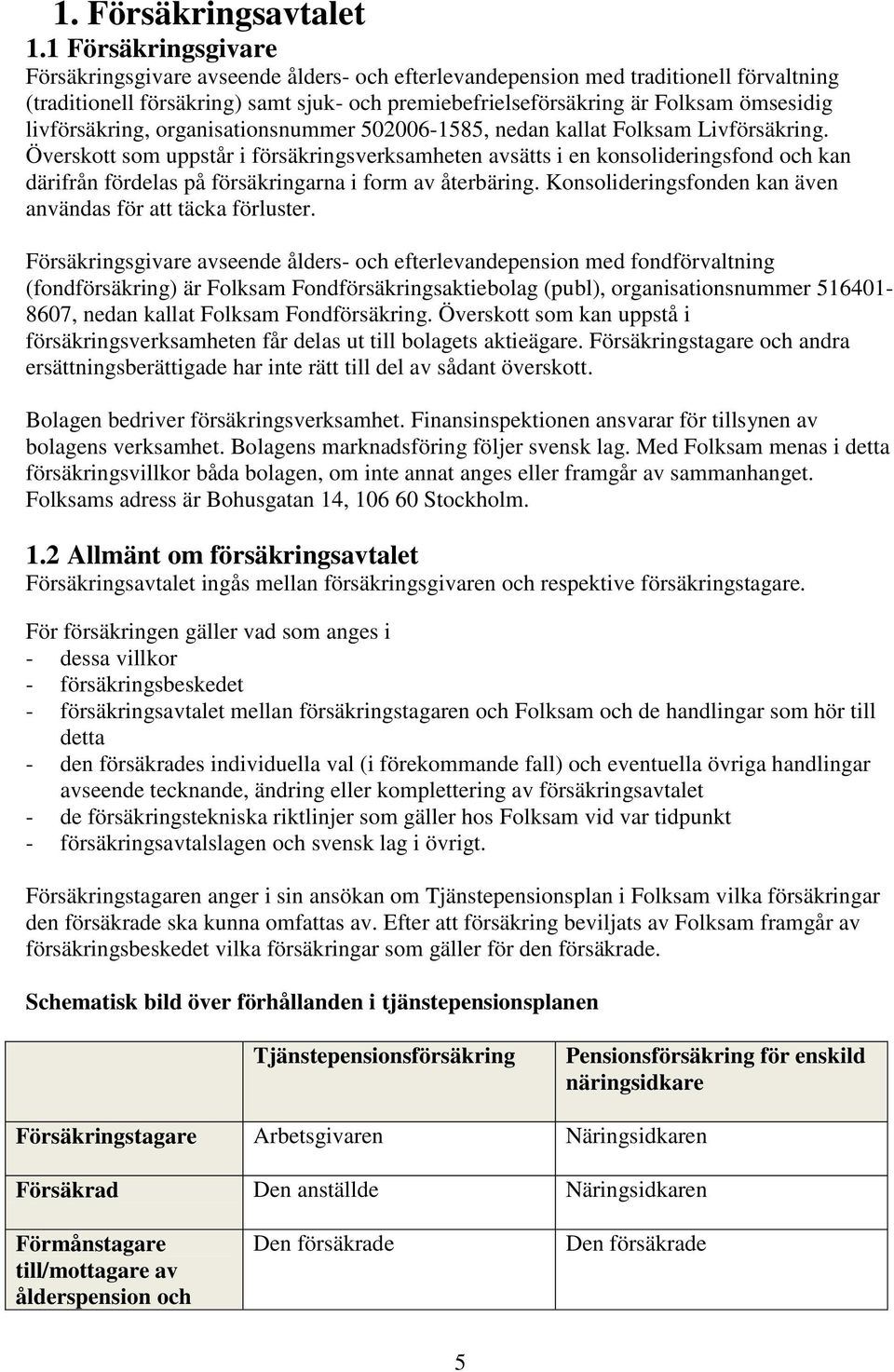 1. Försäkringsavtalet

1.1 Försäkringsgivare

Försäkringsgivare avseende ålders- och efterlevandepension med traditionell förvaltning (traditionell försäkring) samt sjuk- och premiebefrielseförsäkring är Folksam ömsesidig livförsäkring, organisationsnummer 502006-1585, nedan kallat Folksam Livförsäkring. Överskott som uppstår i försäkringsverksamheten avsätts i en konsolideringsfond och kan därifrån fördelas på försäkringarna i form av återbäring. Konsolideringsfonden kan även användas för att täcka förluster.

Försäkringsgivare avseende ålders- och efterlevandepension med fondförvaltning (fondförsäkring) är Folksam Fondförsäkringsaktiebolag (publ), organisationsnummer 516401-8607, nedan kallat Folksam Fondförsäkring. Överskott som kan uppstå i försäkringsverksamheten får delas ut till bolagets aktieägare. Försäkringstagare och andra ersättningsberättigade har inte rätt till del av sådant överskott.

Bolagen bedriver försäkringsverksamhet. Finansinspektionen ansvarar för tillsynen av bolagens verksamhet. Bolagens marknadsföring följer svensk lag. Med Folksam menas i detta försäkringsvillkor båda bolagen, om inte annat anges eller framgår av sammanhanget. Folksams adress är Bohusgatan 14, 106 60 Stockholm.

1.2 Allmänt om försäkringsavtalet

Försäkringsavtalet ingås mellan försäkringsgivaren och respektive försäkringstagare.

För försäkringen gäller vad som anges i
- dessa villkor
- försäkringsbeskedet
- försäkringsavtalet mellan försäkringstagaren och Folksam och de handlingar som hör till detta
- den försäkrades individuella val (i förekommande fall) och eventuella övriga handlingar avseende tecknande, ändring eller komplettering av försäkringsavtalet
- de försäkringstekniska riktlinjer som gäller hos Folksam vid var tidpunkt
- försäkringsavtalslagen och svensk lag i övrigt.

Försäkringstagaren anger i sin ansökan om Tjänstepensionsplan i Folksam vilka försäkringar den försäkrade ska kunna omfattas av. Efter att försäkring beviljats av Folksam framgår av försäkringsbeskedet vilka försäkringar som gäller för den försäkrade.

Schematisk bild över förhållanden i tjänstepensionsplanen

| | Tjänstepensionsförsäkring | Pensionsförsäkring för enskild näringsidkare |
|---|---|---|
| Försäkringstagare | Arbetsgivaren | Näringsidkaren |
| Försäkrad | Den anställde | Näringsidkaren |
| Förmånstagare till/mottagare av ålderspension och | Den försäkrade | Den försäkrade |

5